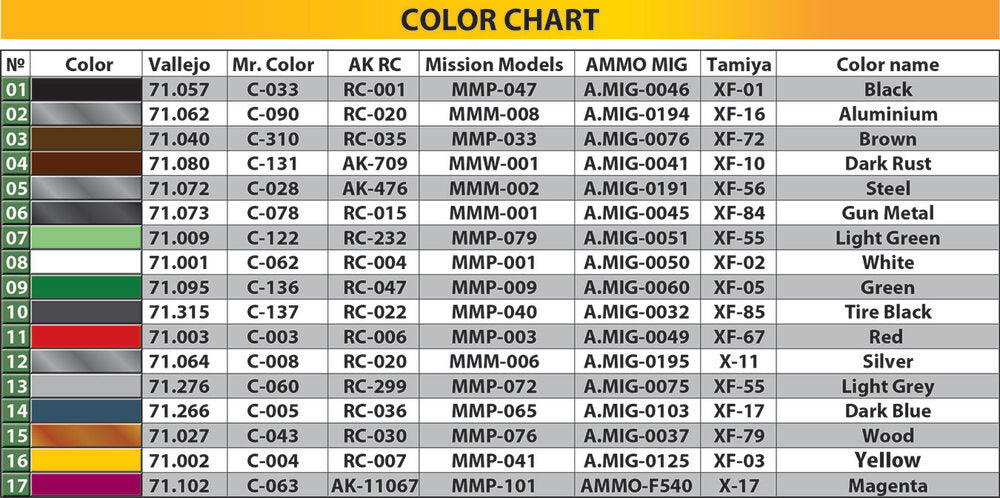 COLOR CHART

| № | Color | Vallejo | Mr. Color | AK RC | Mission Models | AMMO MIG | Tamiya | Color name |
|---|---|---|---|---|---|---|---|---|
| 01 | | 71.057 | C-033 | RC-001 | MMP-047 | A.MIG-0046 | XF-01 | Black |
| 02 | | 71.062 | C-090 | RC-020 | MMM-008 | A.MIG-0194 | XF-16 | Aluminium |
| 03 | | 71.040 | C-310 | RC-035 | MMP-033 | A.MIG-0076 | XF-72 | Brown |
| 04 | | 71.080 | C-131 | AK-709 | MMW-001 | A.MIG-0041 | XF-10 | Dark Rust |
| 05 | | 71.072 | C-028 | AK-476 | MMM-002 | A.MIG-0191 | XF-56 | Steel |
| 06 | | 71.073 | C-078 | RC-015 | MMM-001 | A.MIG-0045 | XF-84 | Gun Metal |
| 07 | | 71.009 | C-122 | RC-232 | MMP-079 | A.MIG-0051 | XF-55 | Light Green |
| 08 | | 71.001 | C-062 | RC-004 | MMP-001 | A.MIG-0050 | XF-02 | White |
| 09 | | 71.095 | C-136 | RC-047 | MMP-009 | A.MIG-0060 | XF-05 | Green |
| 10 | | 71.315 | C-137 | RC-022 | MMP-040 | A.MIG-0032 | XF-85 | Tire Black |
| 11 | | 71.003 | C-003 | RC-006 | MMP-003 | A.MIG-0049 | XF-67 | Red |
| 12 | | 71.064 | C-008 | RC-020 | MMM-006 | A.MIG-0195 | X-11 | Silver |
| 13 | | 71.276 | C-060 | RC-299 | MMP-072 | A.MIG-0075 | XF-55 | Light Grey |
| 14 | | 71.266 | C-005 | RC-036 | MMP-065 | A.MIG-0103 | XF-17 | Dark Blue |
| 15 | | 71.027 | C-043 | RC-030 | MMP-076 | A.MIG-0037 | XF-79 | Wood |
| 16 | | 71.002 | C-004 | RC-007 | MMP-041 | A.MIG-0125 | XF-03 | Yellow |
| 17 | | 71.102 | C-063 | AK-11067 | MMP-101 | AMMO-F540 | X-17 | Magenta |